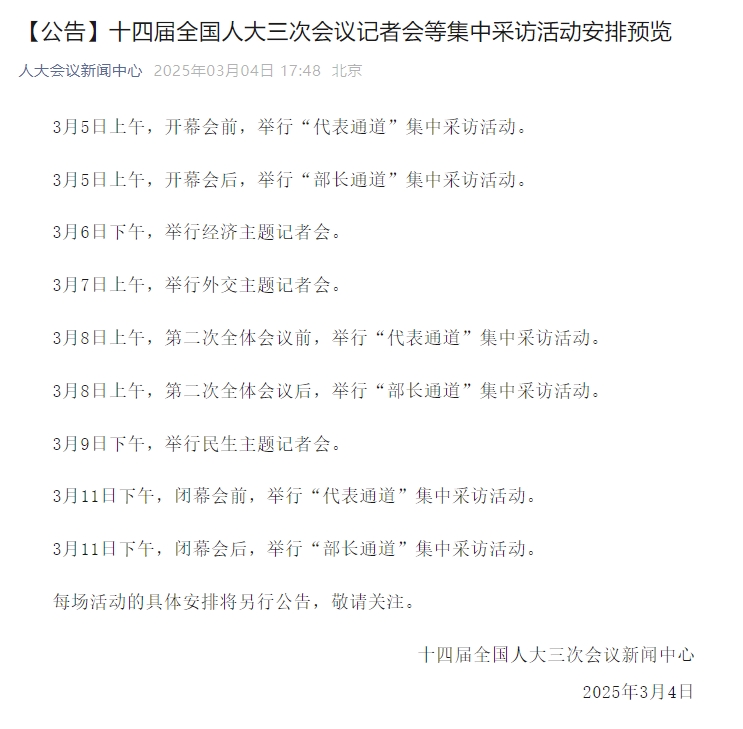 【公告】十四届全国人大三次会议记者会等集中采访活动安排预览

人大会议新闻中心 2025年03月04日 17:48 北京

3月5日上午，开幕会前，举行“代表通道”集中采访活动。

3月5日上午，开幕会后，举行“部长通道”集中采访活动。

3月6日下午，举行经济主题记者会。

3月7日上午，举行外交主题记者会。

3月8日上午，第二次全体会议前，举行“代表通道”集中采访活动。

3月8日上午，第二次全体会议后，举行“部长通道”集中采访活动。

3月9日下午，举行民生主题记者会。

3月11日下午，闭幕会前，举行“代表通道”集中采访活动。

3月11日下午，闭幕会后，举行“部长通道”集中采访活动。

每场活动的具体安排将另行公告，敬请关注。

十四届全国人大三次会议新闻中心

2025年3月4日